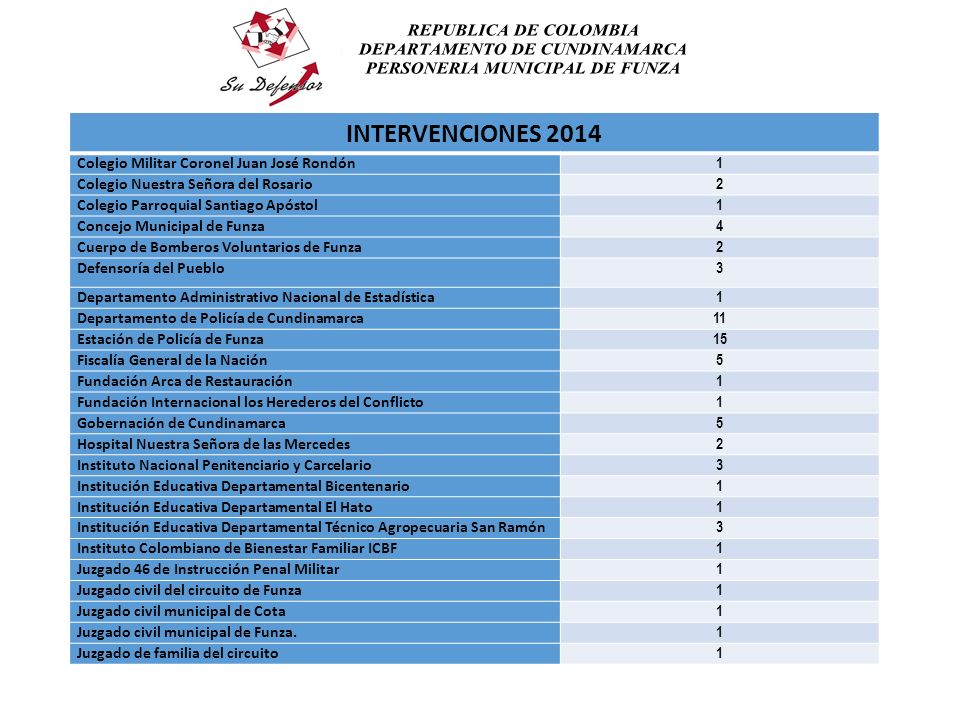 Su Defensor

REPUBLICA DE COLOMBIA
DEPARTAMENTO DE CUNDINAMARCA
PERSONERIA MUNICIPAL DE FUNZA

| INTERVENCIONES 2014 | |
|---|---|
| Colegio Militar Coronel Juan José Rondón | 1 |
| Colegio Nuestra Señora del Rosario | 2 |
| Colegio Parroquial Santiago Apóstol | 1 |
| Concejo Municipal de Funza | 4 |
| Cuerpo de Bomberos Voluntarios de Funza | 2 |
| Defensoría del Pueblo | 3 |
| Departamento Administrativo Nacional de Estadística | 1 |
| Departamento de Policía de Cundinamarca | 11 |
| Estación de Policía de Funza | 15 |
| Fiscalía General de la Nación | 5 |
| Fundación Arca de Restauración | 1 |
| Fundación Internacional los Herederos del Conflicto | 1 |
| Gobernación de Cundinamarca | 5 |
| Hospital Nuestra Señora de las Mercedes | 2 |
| Instituto Nacional Penitenciario y Carcelario | 3 |
| Institución Educativa Departamental Bicentenario | 1 |
| Institución Educativa Departamental El Hato | 1 |
| Institución Educativa Departamental Técnico Agropecuaria San Ramón | 3 |
| Instituto Colombiano de Bienestar Familiar ICBF | 1 |
| Juzgado 46 de Instrucción Penal Militar | 1 |
| Juzgado civil del circuito de Funza | 1 |
| Juzgado civil municipal de Cota | 1 |
| Juzgado civil municipal de Funza. | 1 |
| Juzgado de familia del circuito | 1 |